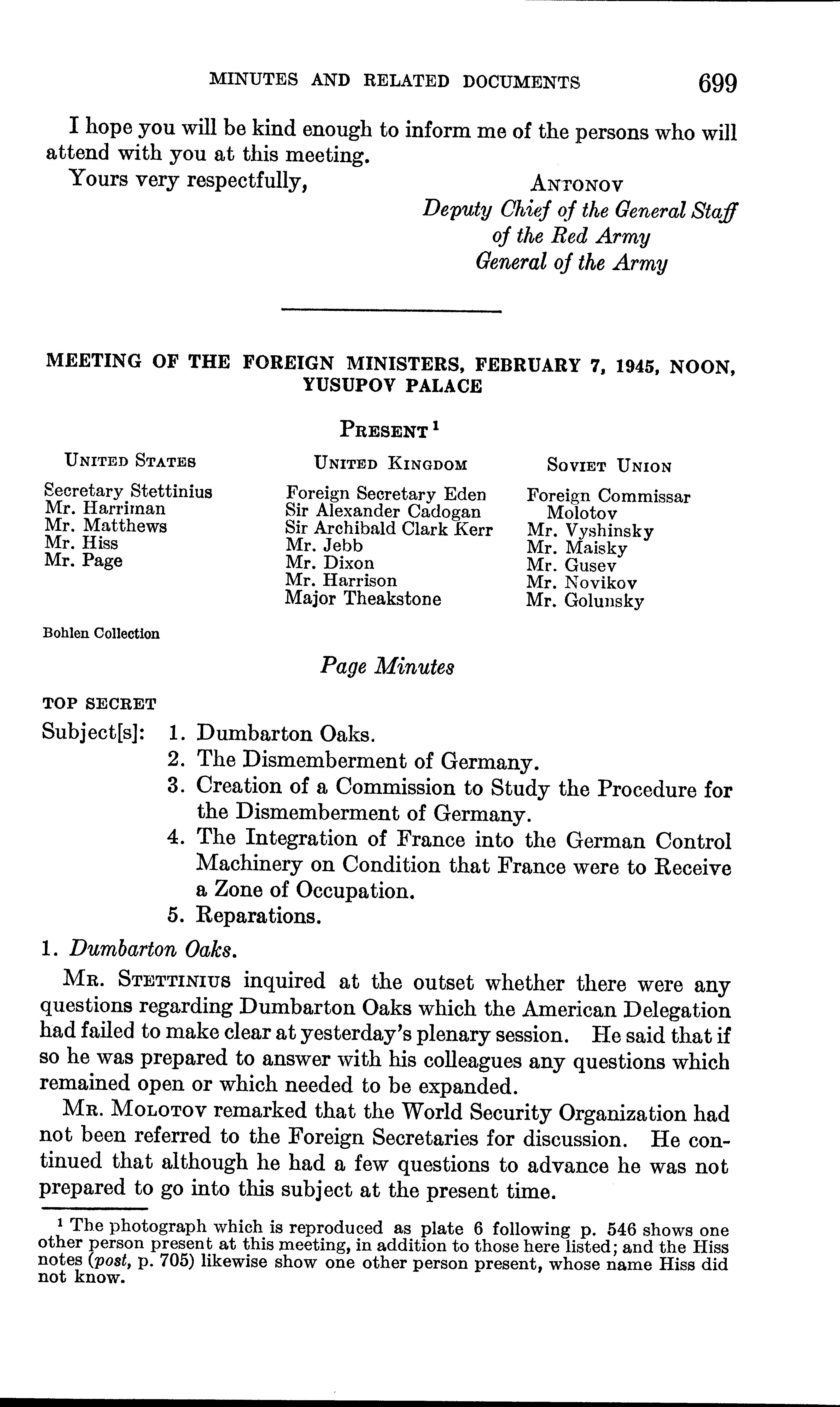 MINUTES AND RELATED DOCUMENTS 699

I hope you will be kind enough to inform me of the persons who will attend with you at this meeting.

Yours very respectfully,

ANTONOV
Deputy Chief of the General Staff of the Red Army
General of the Army

MEETING OF THE FOREIGN MINISTERS, FEBRUARY 7, 1945, NOON, YUSUPOV PALACE

PRESENT $^1$

UNITED STATES

Secretary Stettinius
Mr. Harriman
Mr. Matthews
Mr. Hiss
Mr. Page

UNITED KINGDOM

Foreign Secretary Eden
Sir Alexander Cadogan
Sir Archibald Clark Kerr
Mr. Jebb
Mr. Dixon
Mr. Harrison
Major Theakstone

SOVIET UNION

Foreign Commissar Molotov
Mr. Vyshinsky
Mr. Maisky
Mr. Gusev
Mr. Novikov
Mr. Golunsky

Bohlen Collection

Page Minutes

TOP SECRET

Subject[s]: 1. Dumbarton Oaks.
2. The Dismemberment of Germany.
3. Creation of a Commission to Study the Procedure for the Dismemberment of Germany.
4. The Integration of France into the German Control Machinery on Condition that France were to Receive a Zone of Occupation.
5. Reparations.

1. Dumbarton Oaks.

MR. STETTINIUS inquired at the outset whether there were any questions regarding Dumbarton Oaks which the American Delegation had failed to make clear at yesterday's plenary session. He said that if so he was prepared to answer with his colleagues any questions which remained open or which needed to be expanded.

MR. MOLOTOV remarked that the World Security Organization had not been referred to the Foreign Secretaries for discussion. He continued that although he had a few questions to advance he was not prepared to go into this subject at the present time.

$^1$ The photograph which is reproduced as plate 6 following p. 546 shows one other person present at this meeting, in addition to those here listed; and the Hiss notes (post, p. 705) likewise show one other person present, whose name Hiss did not know.